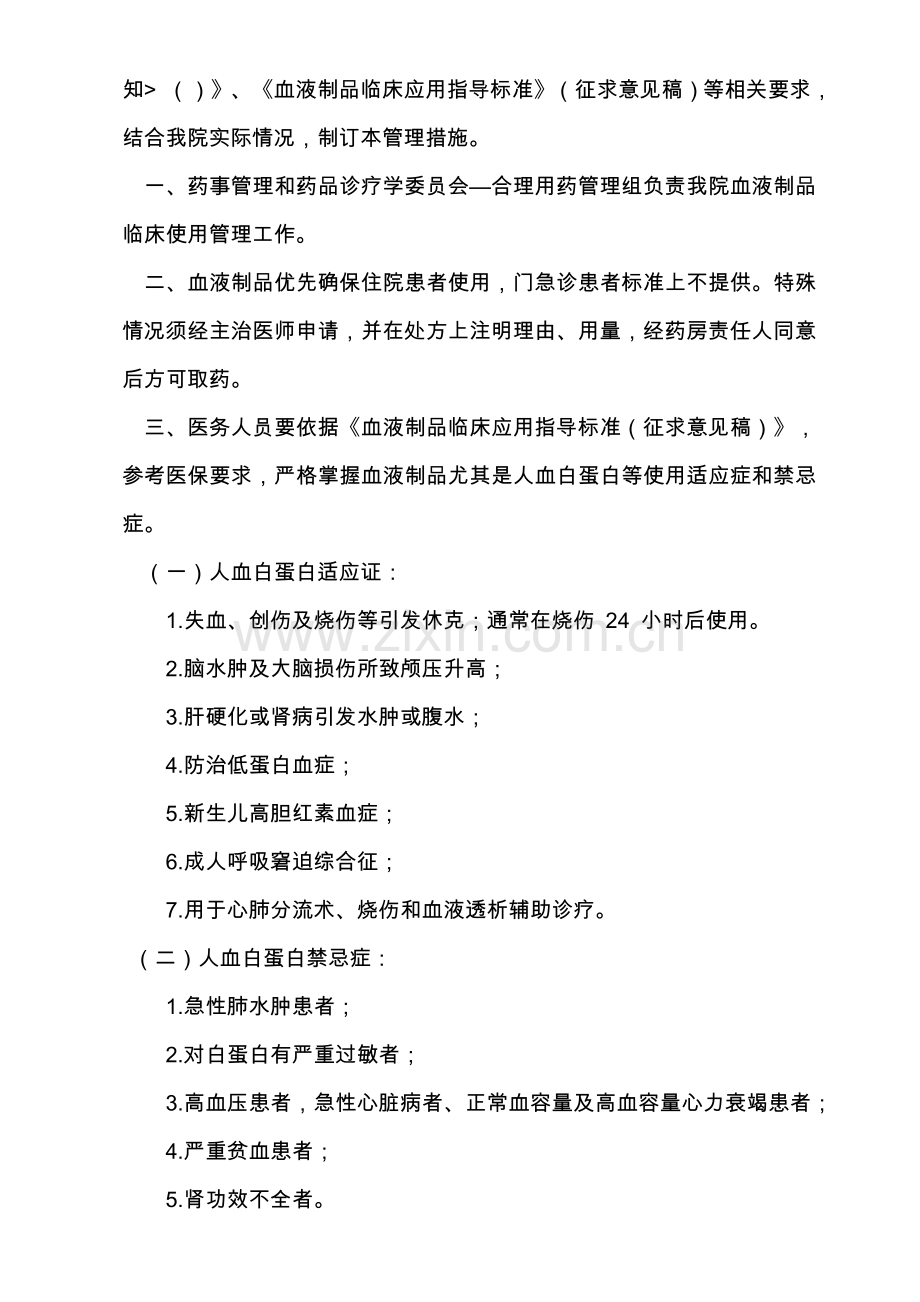 知>（）》、《血液制品临床应用指导标准》（征求意见稿）等相关要求，结合我院实际情况，制订本管理措施。

一、药事管理和药品诊疗学委员会—合理用药管理组负责我院血液制品临床使用管理工作。

二、血液制品优先确保住院患者使用，门急诊患者标准上不提供。特殊情况须经主治医师申请，并在处方上注明理由、用量，经药房责任人同意后方可取药。

三、医务人员要依据《血液制品临床应用指导标准（征求意见稿）》，参考医保要求，严格掌握血液制品尤其是人血白蛋白等使用适应症和禁忌症。

（一）人血白蛋白适应证：

1.失血、创伤及烧伤等引发休克；通常在烧伤24小时后使用。

2.脑水肿及大脑损伤所致颅压升高；

3.肝硬化或肾病引发水肿或腹水；

4.防治低蛋白血症；

5.新生儿高胆红素血症；

6.成人呼吸窘迫综合征；

7.用于心肺分流术、烧伤和血液透析辅助诊疗。

（二）人血白蛋白禁忌症：

1.急性肺水肿患者；

2.对白蛋白有严重过敏者；

3.高血压患者，急性心脏病者、正常血容量及高血容量心力衰竭患者；

4.严重贫血患者；

5.肾功效不全者。

www.zixin.com.cn